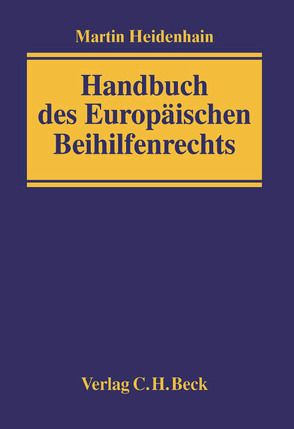 Martin Heidenhain

Handbuch des Europäischen Beihilfenrechts

Verlag C.H.Beck